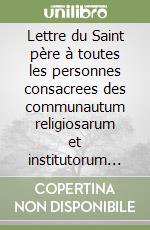 unilibro

Lettre du Saint père à toutes les personnes consacrees des communautum religiosarum et institutorum…

COPERTINA NON DISPONIBILE